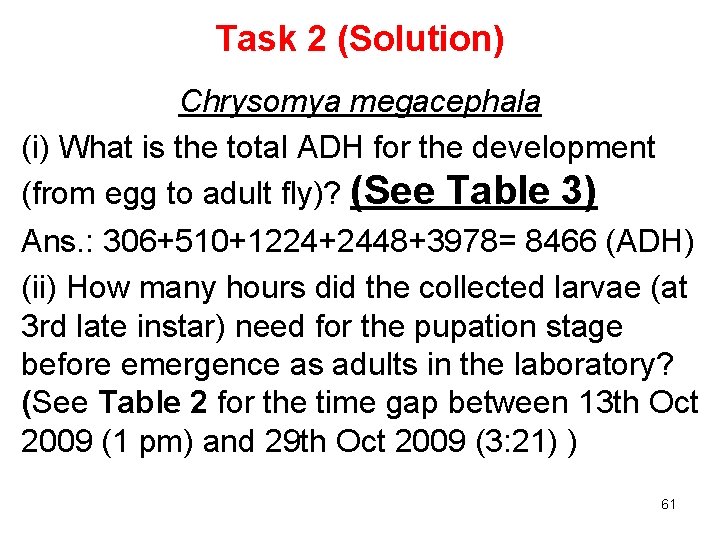 Task 2 (Solution)

Chrysomya megacephala

(i) What is the total ADH for the development (from egg to adult fly)? (See Table 3)

Ans.: 306+510+1224+2448+3978= 8466 (ADH)

(ii) How many hours did the collected larvae (at 3rd late instar) need for the pupation stage before emergence as adults in the laboratory? (See Table 2 for the time gap between 13th Oct 2009 (1 pm) and 29th Oct 2009 (3:21) )

61